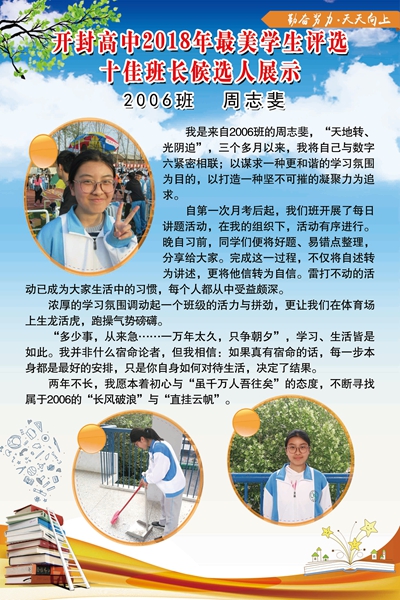 勤奋努力·天天向上

开封高中2018年最美学生评选
十佳班长候选人展示

2006班 周志斐

我是来自2006班的周志斐，“天地转、光阴迫”，三个多月以来，我将自己与数字六紧密相联；以谋求一种更和谐的学习氛围为目的，以打造一种坚不可摧的凝聚力为追求。

自第一次月考后起，我们班开展了每日讲题活动，在我的组织下，活动有序进行。晚自习前，同学们便将好题、易错点整理，分享给大家。完成这一过程，不仅将自述转为讲述，更将他信转为自信。雷打不动的活动已成为大家生活中的习惯，每个人都从中受益颇深。

浓厚的学习氛围调动起一个班级的活力与拼劲，更让我们在体育场上生龙活虎，跑操气势磅礴。

“多少事，从来急……一万年太久，只争朝夕”，学习、生活皆是如此。我并非什么宿命论者，但我相信：如果真有宿命的话，每一步本身都是最好的安排，只是你自身如何对待生活，决定了结果。

两年不长，我愿本着初心与“虽千万人吾往矣”的态度，不断寻找属于2006的“长风破浪”与“直挂云帆”。